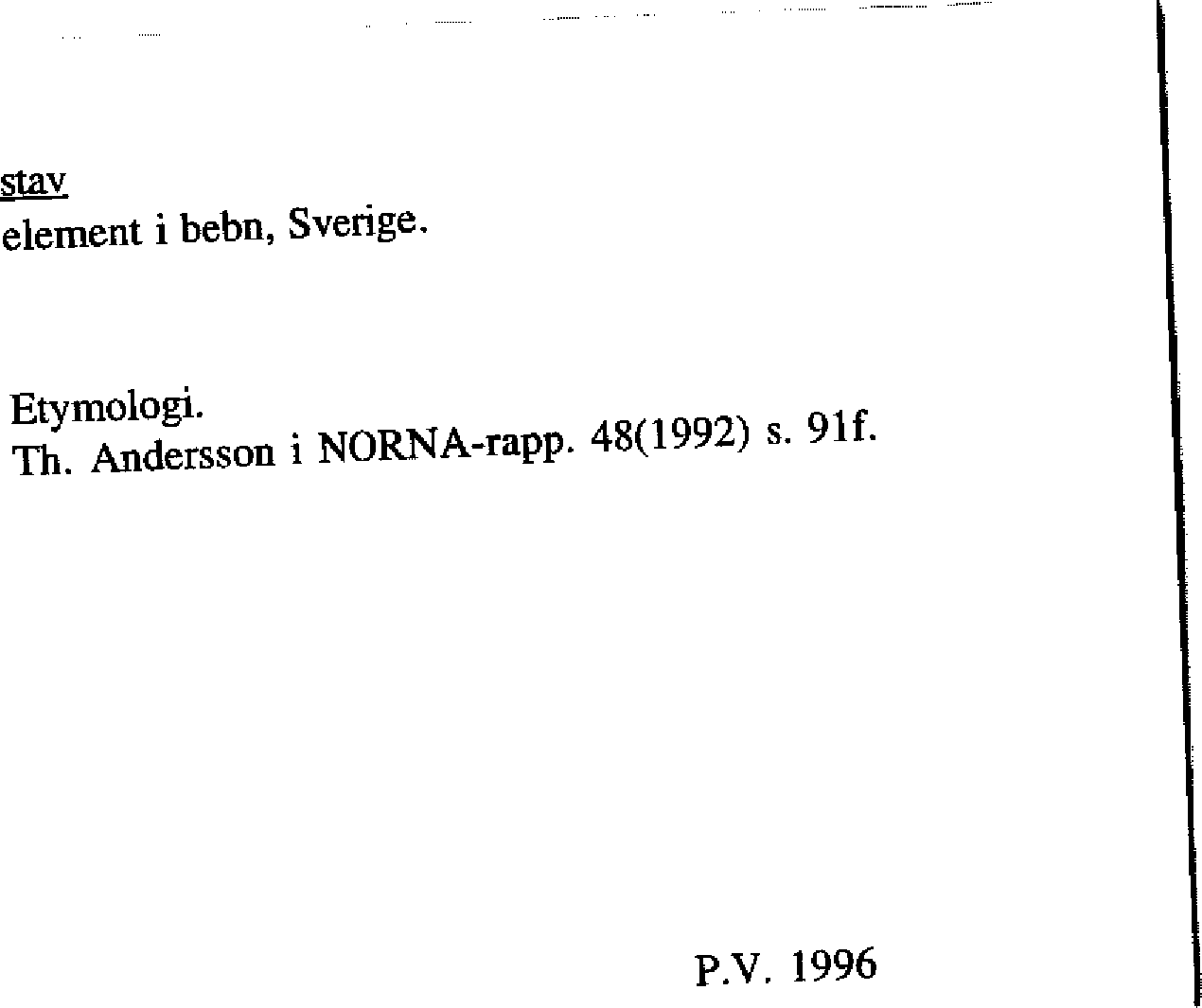 stav
element i bebn, Sverige.

Etymologi.
Th. Andersson i NORNA-rapp. 48(1992) s. 91f.

P.V. 1996